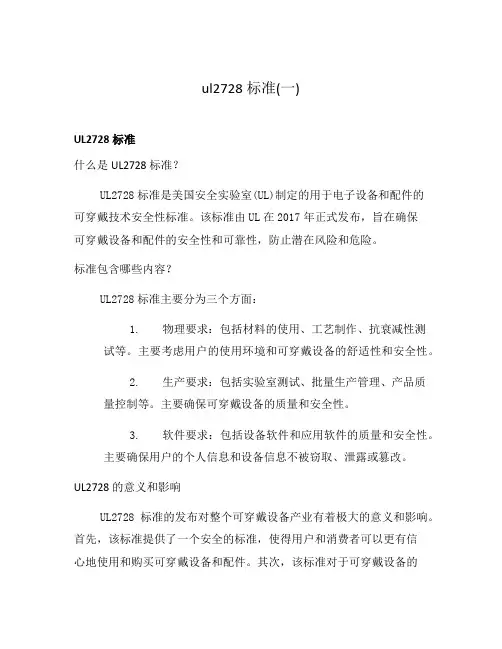 ul2728 标准(一)

UL2728 标准

什么是 UL2728 标准?

UL2728 标准是美国安全实验室(UL)制定的用于电子设备和配件的可穿戴技术安全性标准。该标准由 UL 在 2017 年正式发布，旨在确保可穿戴设备和配件的安全性和可靠性，防止潜在风险和危险。

标准包含哪些内容?

UL2728 标准主要分为三个方面:

1. 物理要求：包括材料的使用、工艺制作、抗衰减性测试等。主要考虑用户的使用环境和可穿戴设备的舒适性和安全性。

2. 生产要求：包括实验室测试、批量生产管理、产品质量控制等。主要确保可穿戴设备的质量和安全性。

3. 软件要求：包括设备软件和应用软件的质量和安全性。主要确保用户的个人信息和设备信息不被窃取、泄露或篡改。

UL2728 的意义和影响

UL2728 标准的发布对整个可穿戴设备产业有着极大的意义和影响。首先，该标准提供了一个安全的标准，使得用户和消费者可以更有信心地使用和购买可穿戴设备和配件。其次，该标准对于可穿戴设备的